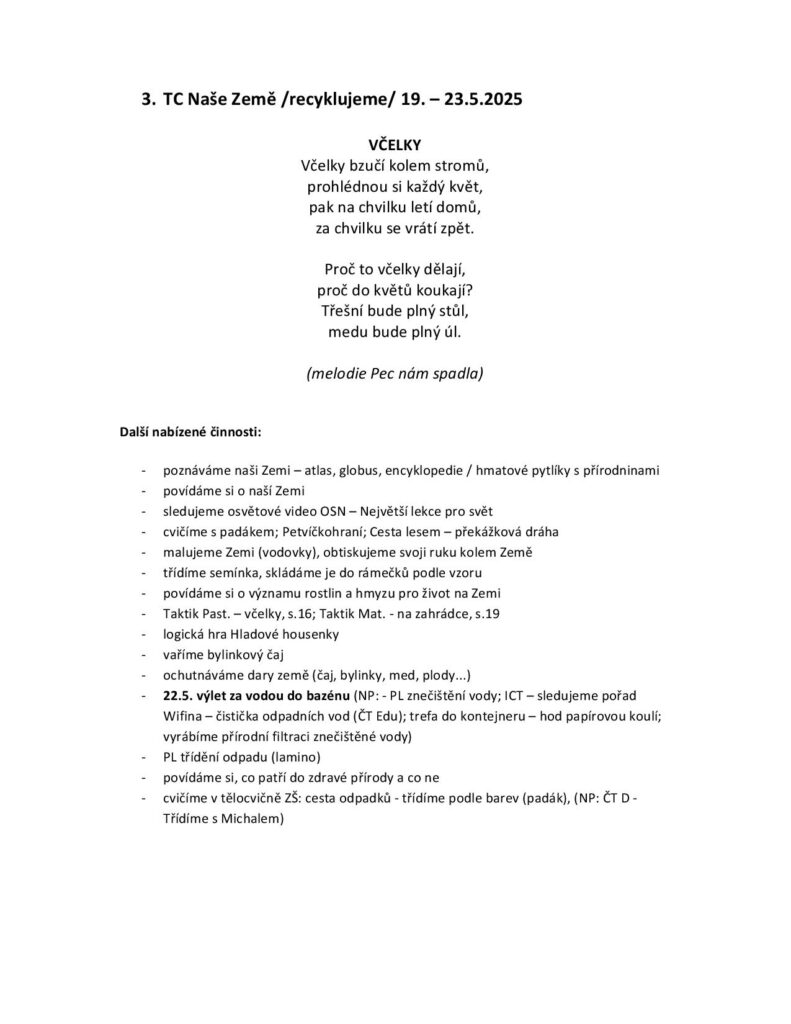 3. TC Naše Země /recyklujeme/ 19. – 23.5.2025

VČELKY
Včelky bzučí kolem stromů,
prohlédnou si každý květ,
pak na chvilku letí domů,
za chvilku se vrátí zpět.

Proč to včelky dělají,
proč do květů koukají?
Třešní bude plný stůl,
medu bude plný úl.

(melodie Pec nám spadla)

Další nabízené činnosti:

- poznáváme naši Zemi – atlas, globus, encyklopedie / hmatové pytlíky s přírodninami
- povídáme si o naší Zemi
- sledujeme osvětové video OSN – Největší lekce pro svět
- cvičíme s padákem; Petvíčkohraní; Cesta lesem – překážková dráha
- malujeme Zemi (vodovky), obtiskujeme svoji ruku kolem Země
- třídíme semínka, skládáme je do rámečků podle vzoru
- povídáme si o významu rostlin a hmyzu pro život na Zemi
- Taktik Past. – včelky, s.16; Taktik Mat. - na zahrádce, s.19
- logická hra Hladové housenky
- vaříme bylinkový čaj
- ochutnáváme dary země (čaj, bylinky, med, plody...)
- 22.5. výlet za vodou do bazénu (NP: - PL znečištění vody; ICT – sledujeme pořad Wifina – čistička odpadních vod (ČT Edu); trefa do kontejneru – hod papírovou koulí; vyrábíme přírodní filtraci znečištěné vody)
- PL třídění odpadu (lamino)
- povídáme si, co patří do zdravé přírody a co ne
- cvičíme v tělocvičně ZŠ: cesta odpadků - třídíme podle barev (padák), (NP: ČT D - Třídíme s Michalem)